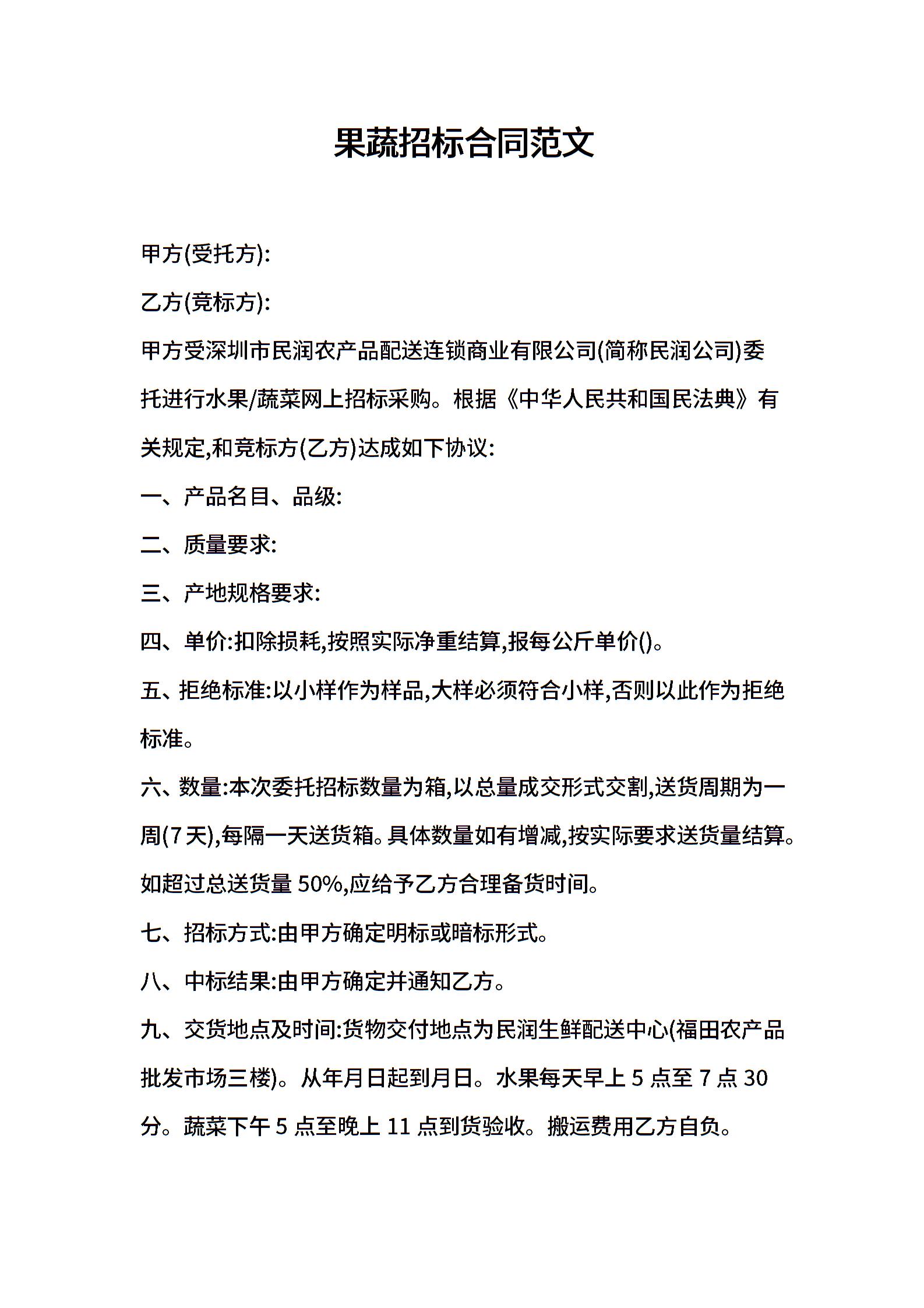 果蔬招标合同范文

甲方(受托方):

乙方(竞标方):

甲方受深圳市民润农产品配送连锁商业有限公司(简称民润公司)委托进行水果/蔬菜网上招标采购。根据《中华人民共和国民法典》有关规定,和竞标方(乙方)达成如下协议:

一、产品名目、品级:

二、质量要求:

三、产地规格要求:

四、单价:扣除损耗,按照实际净重结算,报每公斤单价()。

五、拒绝标准:以小样作为样品,大样必须符合小样,否则以此作为拒绝标准。

六、数量:本次委托招标数量为箱,以总量成交形式交割,送货周期为一周(7天),每隔一天送货箱。具体数量如有增减,按实际要求送货量结算。如超过总送货量 50%,应给予乙方合理备货时间。

七、招标方式:由甲方确定明标或暗标形式。

八、中标结果:由甲方确定并通知乙方。

九、交货地点及时间:货物交付地点为民润生鲜配送中心(福田农产品批发市场三楼)。从年月日起到月日。水果每天早上 5 点至 7 点 30 分。蔬菜下午 5 点至晚上 11 点到货验收。搬运费用乙方自负。